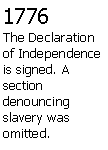 1776

The Declaration of Independence is signed. A section denouncing slavery was omitted.